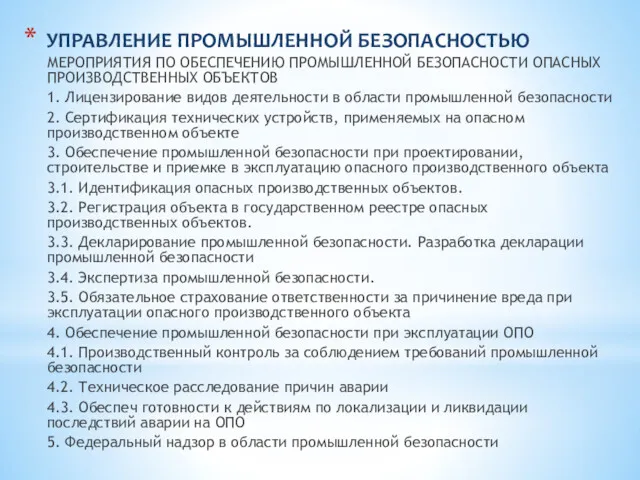 * УПРАВЛЕНИЕ ПРОМЫШЛЕННОЙ БЕЗОПАСНОСТЬЮ

МЕРОПРИЯТИЯ ПО ОБЕСПЕЧЕНИЮ ПРОМЫШЛЕННОЙ БЕЗОПАСНОСТИ ОПАСНЫХ ПРОИЗВОДСТВЕННЫХ ОБЪЕКТОВ

1. Лицензирование видов деятельности в области промышленной безопасности

2. Сертификация технических устройств, применяемых на опасном производственном объекте

3. Обеспечение промышленной безопасности при проектировании, строительстве и приемке в эксплуатацию опасного производственного объекта

3.1. Идентификация опасных производственных объектов.

3.2. Регистрация объекта в государственном реестре опасных производственных объектов.

3.3. Декларирование промышленной безопасности. Разработка декларации промышленной безопасности

3.4. Экспертиза промышленной безопасности.

3.5. Обязательное страхование ответственности за причинение вреда при эксплуатации опасного производственного объекта

4. Обеспечение промышленной безопасности при эксплуатации ОПО

4.1. Производственный контроль за соблюдением требований промышленной безопасности

4.2. Техническое расследование причин аварии

4.3. Обеспеч готовности к действиям по локализации и ликвидации последствий аварии на ОПО

5. Федеральный надзор в области промышленной безопасности